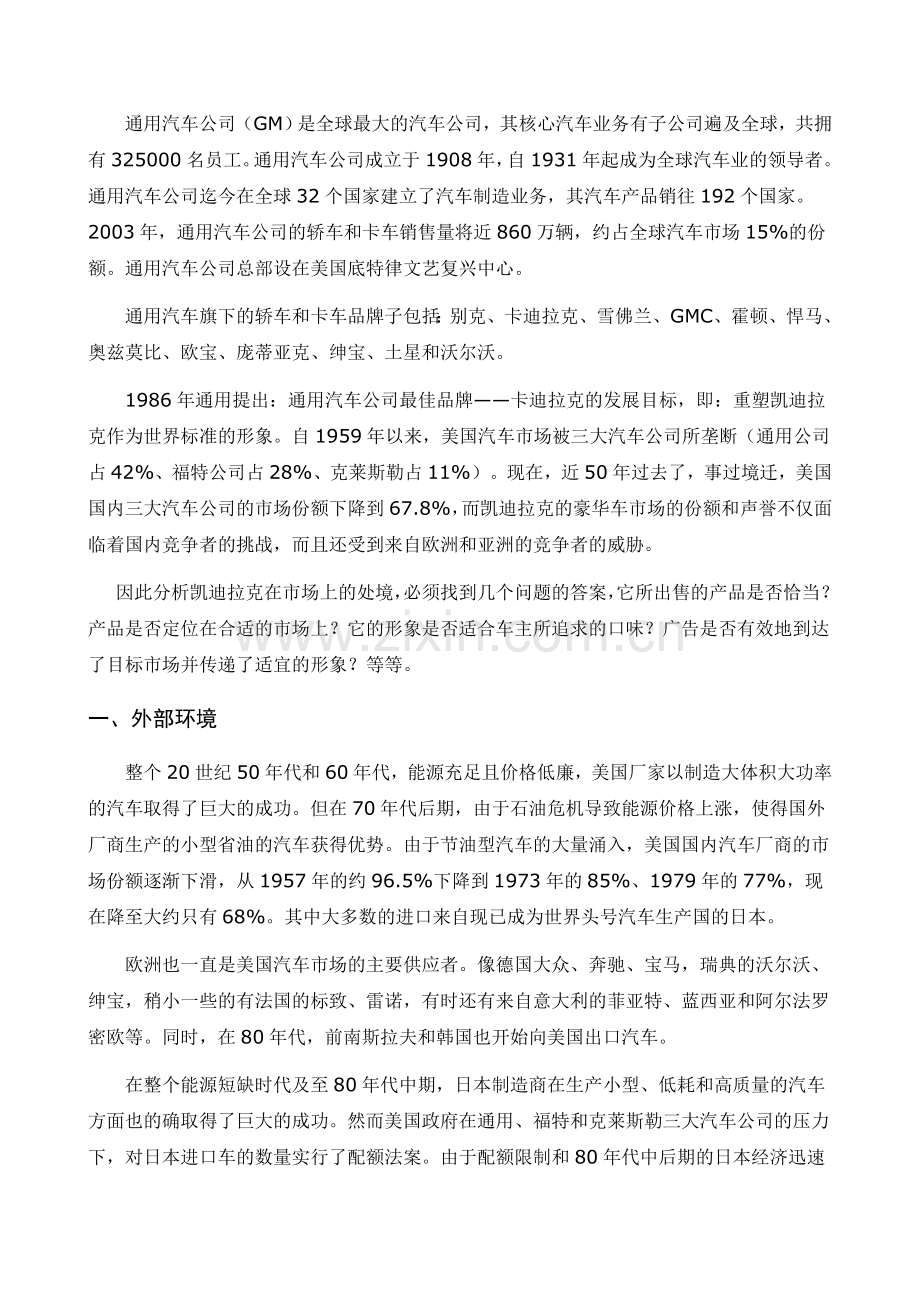 通用汽车公司（GM）是全球最大的汽车公司，其核心汽车业务有子公司遍及全球，共拥有325000名员工。通用汽车公司成立于1908年，自1931年起成为全球汽车业的领导者。通用汽车公司迄今在全球32个国家建立了汽车制造业务，其汽车产品销往192个国家。2003年，通用汽车公司的轿车和卡车销售量将近860万辆，约占全球汽车市场15%的份额。通用汽车公司总部设在美国底特律文艺复兴中心。

通用汽车旗下的轿车和卡车品牌子包括：别克、卡迪拉克、雪佛兰、GMC、霍顿、悍马、奥兹莫比、欧宝、庞蒂亚克、绅宝、土星和沃尔沃。

1986年通用提出：通用汽车公司最佳品牌——卡迪拉克的发展目标，即：重塑凯迪拉克作为世界标准的形象。自1959年以来，美国汽车市场被三大汽车公司所垄断（通用公司占42%、福特公司占28%、克莱斯勒占11%）。现在，近50年过去了，事过境迁，美国国内三大汽车公司的市场份额下降到67.8%，而凯迪拉克的豪华车市场的份额和声誉不仅面临着国内竞争者的挑战，而且还受到来自欧洲和亚洲的竞争者的威胁。

因此分析凯迪拉克在市场上的处境，必须找到几个问题的答案，它所出售的产品是否恰当？产品是否定位在合适的市场上？它的形象是否适合车主所追求的口味？广告是否有效地到达了目标市场并传递了适宜的形象？等等。

一、外部环境

整个20世纪50年代和60年代，能源充足且价格低廉，美国厂家以制造大体积大功率的汽车取得了巨大的成功。但在70年代后期，由于石油危机导致能源价格上涨，使得国外厂商生产的小型省油的汽车获得优势。由于节油型汽车的大量涌入，美国国内汽车厂商的市场份额逐渐下滑，从1957年的约96.5%下降到1973年的85%、1979年的77%，现在降至大约只有68%。其中大多数的进口来自现已成为世界头号汽车生产国的日本。

欧洲也一直是美国汽车市场的主要供应者。像德国大众、奔驰、宝马，瑞典的沃尔沃、绅宝，稍小一些的有法国的标致、雷诺，有时还有来自意大利的菲亚特、蓝西亚和阿尔法罗密欧等。同时，在80年代，前南斯拉夫和韩国也开始向美国出口汽车。

在整个能源短缺时代及至80年代中期，日本制造商在生产小型、低耗和高质量的汽车方面也的确取得了巨大的成功。然而美国政府在通用、福特和克莱斯勒三大汽车公司的压力下，对日本进口车的数量实行了配额法案。由于配额限制和80年代中后期的日本经济迅速

www.zixin.com.cn